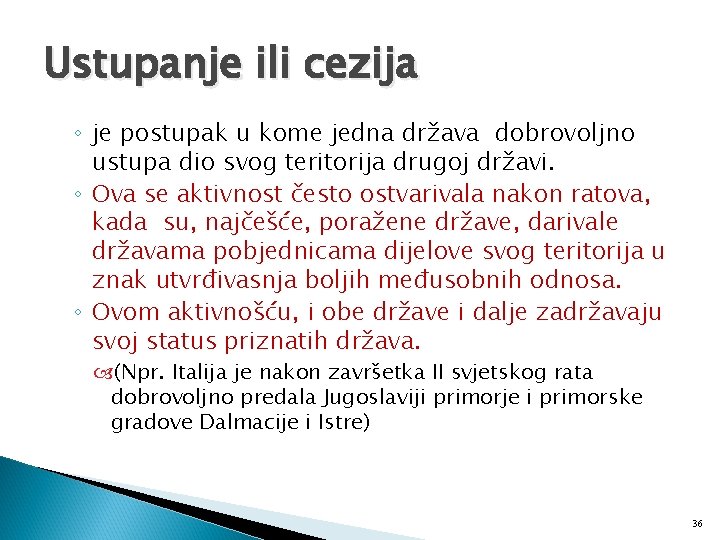 Ustupanje ili cezija

◦ je postupak u kome jedna država dobrovoljno ustupa dio svog teritorija drugoj državi.
◦ Ova se aktivnost često ostvarivala nakon ratova, kada su, najčešće, poražene države, darivale državama pobjednicama dijelove svog teritorija u znak utvrđivasnja boljih međusobnih odnosa.
◦ Ovom aktivnošću, i obe države i dalje zadržavaju svoj status priznatih država.
(Npr. Italija je nakon završetka II svjetskog rata dobrovoljno predala Jugoslaviji primorje i primorske gradove Dalmacije i Istre)

36